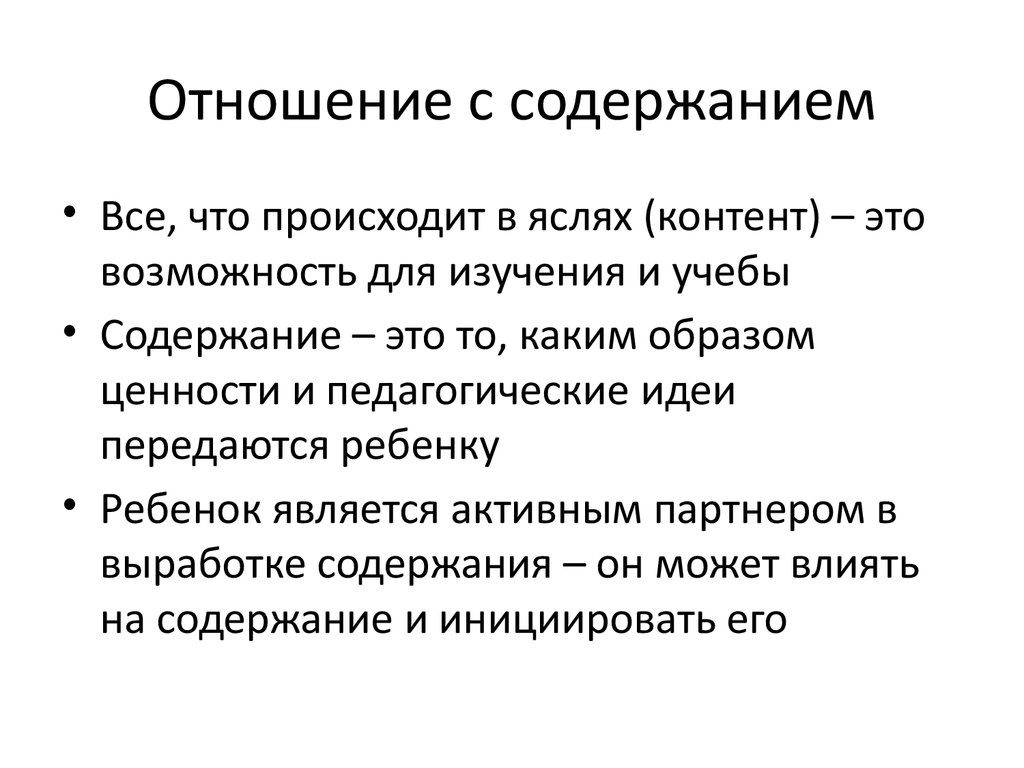 Отношение с содержанием

• Все, что происходит в яслях (контент) – это возможность для изучения и учебы
• Содержание – это то, каким образом ценности и педагогические идеи передаются ребенку
• Ребенок является активным партнером в выработке содержания – он может влиять на содержание и инициировать его